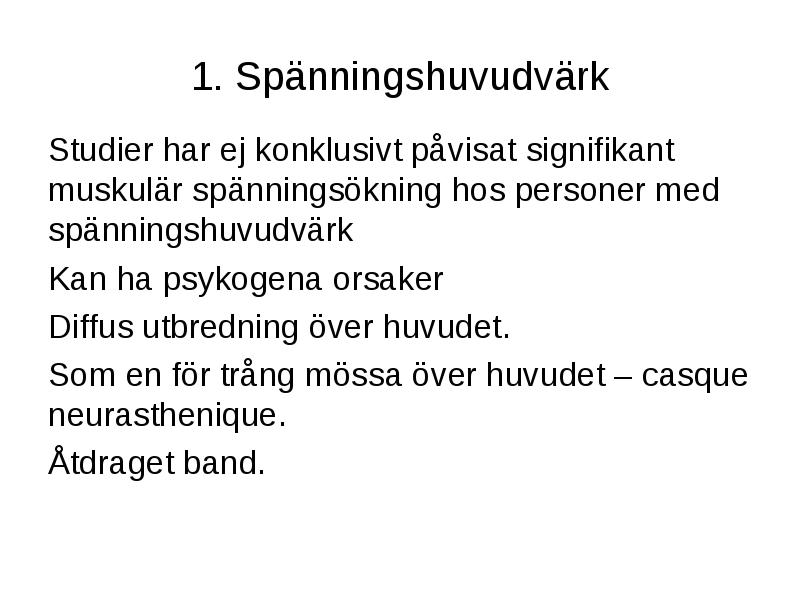 1. Spänningshuvudvärk

Studier har ej konklusivt påvisat signifikant muskulär spänningsökning hos personer med spänningshuvudvärk

Kan ha psykogena orsaker

Diffus utbredning över huvudet.

Som en för trång mössa över huvudet – casque neurasthenique.

Åtdraget band.